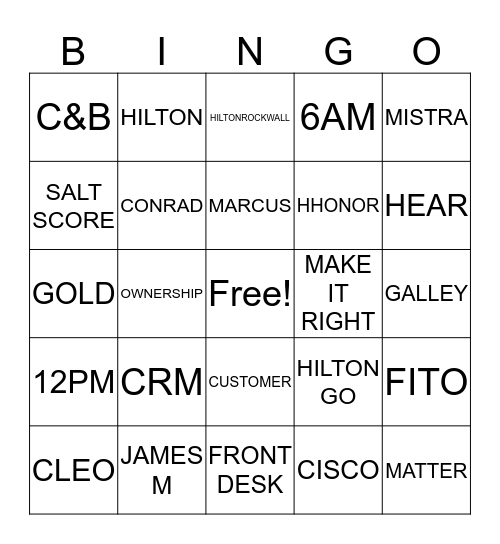 | B | I | N | G | O |
|---|---|---|---|---|
| C&B | HILTON | HILTONROCKWALL | 6AM | MISTRA |
| SALT SCORE | CONRAD | MARCUS | HHONOR | HEAR |
| GOLD | OWNERSHIP | Free! | MAKE IT RIGHT | GALLEY |
| 12PM | CRM | CUSTOMER | HILTON GO | FITO |
| CLEO | JAMES M | FRONT DESK | CISCO | MATTER |